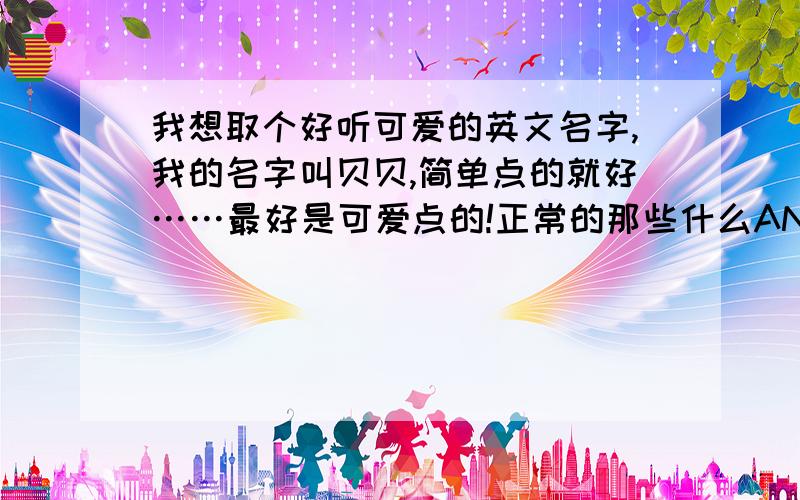 我想取个好听可爱的英文名字,我的名字叫贝贝,简单点的就好……最好是可爱点的!正常的那些什么AN